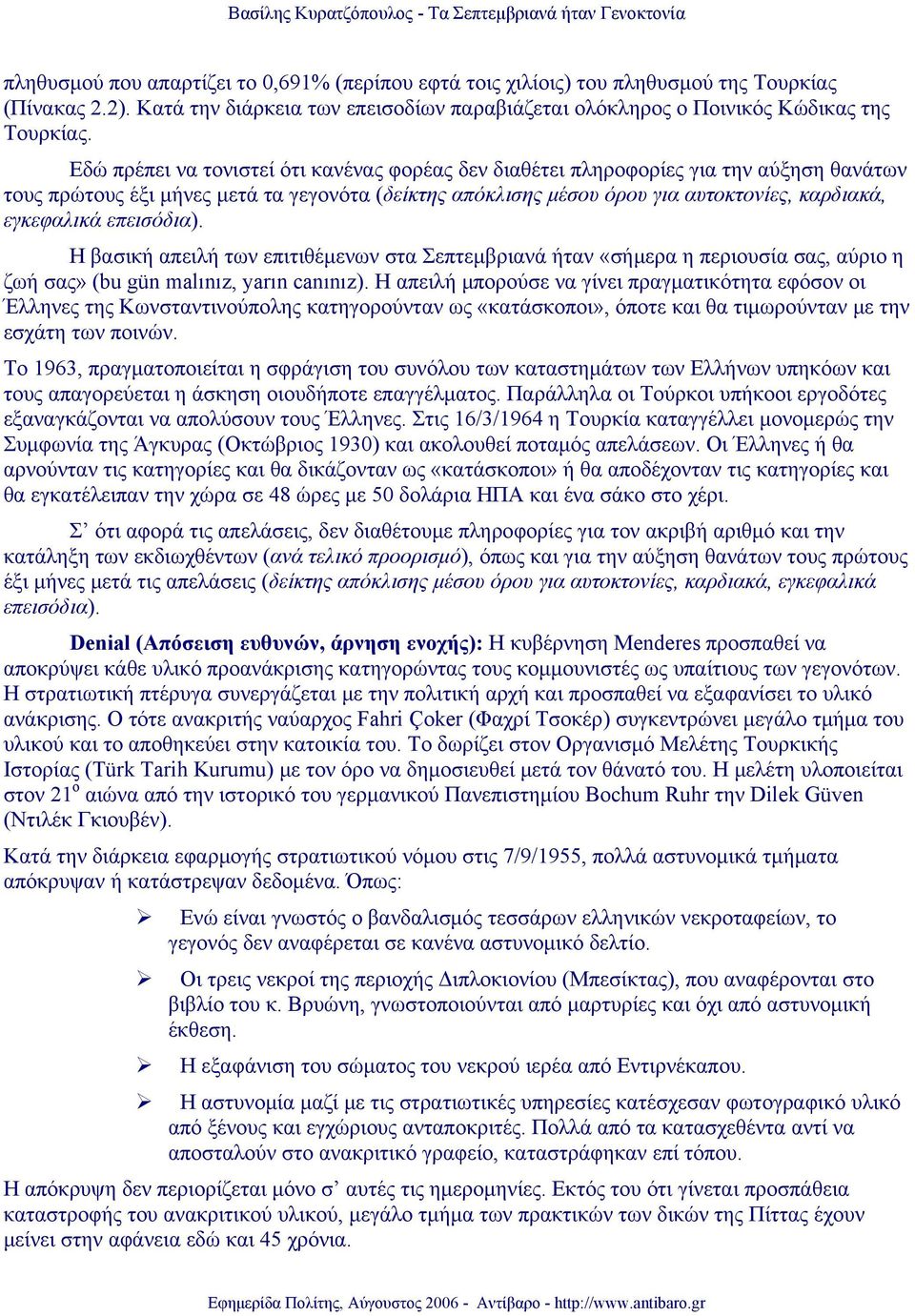 Βασίλης Κυρατζόπουλος - Τα Σεπτεμβριανά ήταν Γενοκτονία

πληθυσμού που απαρτίζει το 0,691% (περίπου εφτά τοις χιλίοις) του πληθυσμού της Τουρκίας (Πίνακας 2.2). Κατά την διάρκεια των επεισοδίων παραβιάζεται ολόκληρος ο Ποινικός Κώδικας της Τουρκίας.

Εδώ πρέπει να τονιστεί ότι κανένας φορέας δεν διαθέτει πληροφορίες για την αύξηση θανάτων τους πρώτους έξι μήνες μετά τα γεγονότα (δείκτης απόκλισης μέσου όρου για αυτοκτονίες, καρδιακά, εγκεφαλικά επεισόδια).

Η βασική απειλή των επιτιθέμενων στα Σεπτεμβριανά ήταν «σήμερα η περιουσία σας, αύριο η ζωή σας» (bu gün malınız, yarın canınız). Η απειλή μπορούσε να γίνει πραγματικότητα εφόσον οι Έλληνες της Κωνσταντινούπολης κατηγορούνταν ως «κατάσκοποι», όποτε και θα τιμωρούνταν με την εσχάτη των ποινών.

Το 1963, πραγματοποιείται η σφράγιση του συνόλου των καταστημάτων των Ελλήνων υπηκόων και τους απαγορεύεται η άσκηση οιουδήποτε επαγγέλματος. Παράλληλα οι Τούρκοι υπήκοοι εργοδότες εξαναγκάζονται να απολύσουν τους Έλληνες. Στις 16/3/1964 η Τουρκία καταγγέλλει μονομερώς την Συμφωνία της Άγκυρας (Οκτώβριος 1930) και ακολουθεί ποταμός απελάσεων. Οι Έλληνες ή θα αρνούνταν τις κατηγορίες και θα δικάζονταν ως «κατάσκοποι» ή θα αποδέχονταν τις κατηγορίες και θα εγκατέλειπαν την χώρα σε 48 ώρες με 50 δολάρια ΗΠΑ και ένα σάκο στο χέρι.

Σ’ ότι αφορά τις απελάσεις, δεν διαθέτουμε πληροφορίες για τον ακριβή αριθμό και την κατάληξη των εκδιωχθέντων (ανά τελικό προορισμό), όπως και για την αύξηση θανάτων τους πρώτους έξι μήνες μετά τις απελάσεις (δείκτης απόκλισης μέσου όρου για αυτοκτονίες, καρδιακά, εγκεφαλικά επεισόδια).

Denial (Απόσειση ευθυνών, άρνηση ενοχής): Η κυβέρνηση Menderes προσπαθεί να αποκρύψει κάθε υλικό προανάκρισης κατηγορώντας τους κομμουνιστές ως υπαίτιους των γεγονότων. Η στρατιωτική πτέρυγα συνεργάζεται με την πολιτική αρχή και προσπαθεί να εξαφανίσει το υλικό ανάκρισης. Ο τότε ανακριτής ναύαρχος Fahri Çoker (Φαχρί Τσοκέρ) συγκεντρώνει μεγάλο τμήμα του υλικού και το αποθηκεύει στην κατοικία του. Το δωρίζει στον Οργανισμό Μελέτης Τουρκικής Ιστορίας (Türk Tarih Kurumu) με τον όρο να δημοσιευθεί μετά τον θάνατό του. Η μελέτη υλοποιείται στον 21$^{ο}$ αιώνα από την ιστορικό του γερμανικού Πανεπιστημίου Bochum Ruhr την Dilek Güven (Ντιλέκ Γκιουβέν).

Κατά την διάρκεια εφαρμογής στρατιωτικού νόμου στις 7/9/1955, πολλά αστυνομικά τμήματα απόκρυψαν ή κατάστρεψαν δεδομένα. Όπως:

➢ Ενώ είναι γνωστός ο βανδαλισμός τεσσάρων ελληνικών νεκροταφείων, το γεγονός δεν αναφέρεται σε κανένα αστυνομικό δελτίο.

➢ Οι τρεις νεκροί της περιοχής Διπλοκιονίου (Μπεσίκτας), που αναφέρονται στο βιβλίο του κ. Βρυώνη, γνωστοποιούνται από μαρτυρίες και όχι από αστυνομική έκθεση.

➢ Η εξαφάνιση του σώματος του νεκρού ιερέα από Εντιρνέκαπου.

➢ Η αστυνομία μαζί με τις στρατιωτικές υπηρεσίες κατέσχεσαν φωτογραφικό υλικό από ξένους και εγχώριους ανταποκριτές. Πολλά από τα κατασχεθέντα αντί να αποσταλούν στο ανακριτικό γραφείο, καταστράφηκαν επί τόπου.

Η απόκρυψη δεν περιορίζεται μόνο σ’ αυτές τις ημερομηνίες. Εκτός του ότι γίνεται προσπάθεια καταστροφής του ανακριτικού υλικού, μεγάλο τμήμα των πρακτικών των δικών της Πίττας έχουν μείνει στην αφάνεια εδώ και 45 χρόνια.

Εφημερίδα Πολίτης, Αύγουστος 2006 - Αντίβαρο - http://www.antibaro.gr